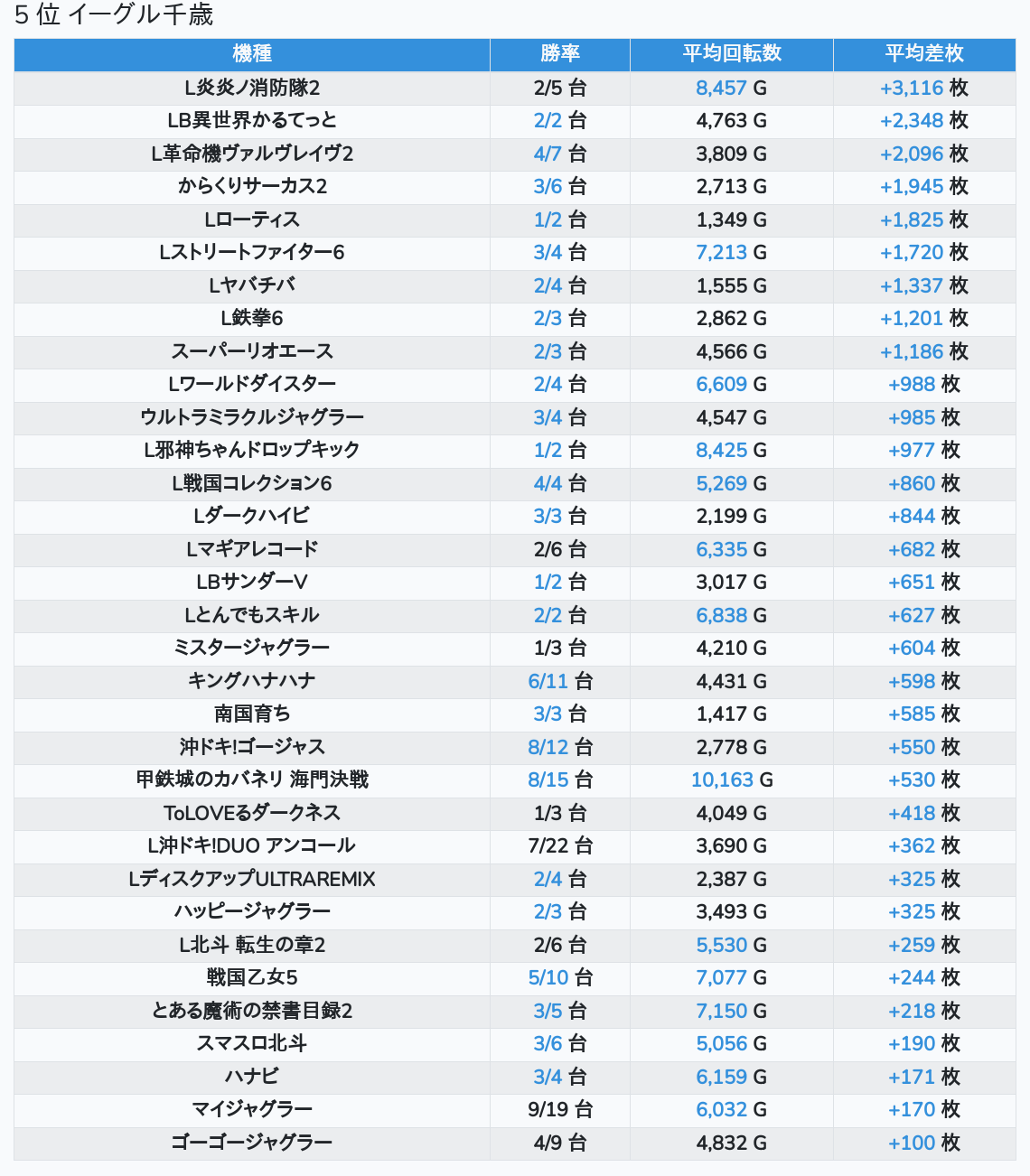 5 位 イーグル千歳

| 機種 | 勝率 | 平均回転数 | 平均差枚 |
|---|---|---|---|
| L炎炎ノ消防隊2 | 2/5 台 | 8,457 G | +3,116 枚 |
| LB異世界かるてっと | 2/2 台 | 4,763 G | +2,348 枚 |
| L革命機ヴァルヴレイヴ2 | 4/7 台 | 3,809 G | +2,096 枚 |
| からくりサーカス2 | 3/6 台 | 2,713 G | +1,945 枚 |
| Lローティス | 1/2 台 | 1,349 G | +1,825 枚 |
| Lストリートファイター6 | 3/4 台 | 7,213 G | +1,720 枚 |
| Lヤバチバ | 2/4 台 | 1,555 G | +1,337 枚 |
| L鉄拳6 | 2/3 台 | 2,862 G | +1,201 枚 |
| スーパーリオエース | 2/3 台 | 4,566 G | +1,186 枚 |
| Lワールドダイスター | 2/4 台 | 6,609 G | +988 枚 |
| ウルトラミラクルジャグラー | 3/4 台 | 4,547 G | +985 枚 |
| L邪神ちゃんドロップキック | 1/2 台 | 8,425 G | +977 枚 |
| L戦国コレクション6 | 4/4 台 | 5,269 G | +860 枚 |
| Lダークハイビ | 3/3 台 | 2,199 G | +844 枚 |
| Lマギアレコード | 2/6 台 | 6,335 G | +682 枚 |
| LBサンダーV | 1/2 台 | 3,017 G | +651 枚 |
| Lとんでもスキル | 2/2 台 | 6,838 G | +627 枚 |
| ミスタージャグラー | 1/3 台 | 4,210 G | +604 枚 |
| キングハナハナ | 6/11 台 | 4,431 G | +598 枚 |
| 南国育ち | 3/3 台 | 1,417 G | +585 枚 |
| 沖ドキ!ゴージャス | 8/12 台 | 2,778 G | +550 枚 |
| 甲鉄城のカバネリ 海門決戦 | 8/15 台 | 10,163 G | +530 枚 |
| ToLOVEるダークネス | 1/3 台 | 4,049 G | +418 枚 |
| L沖ドキ!DUO アンコール | 7/22 台 | 3,690 G | +362 枚 |
| LディスクアップULTRAREMIX | 2/4 台 | 2,387 G | +325 枚 |
| ハッピージャグラー | 2/3 台 | 3,493 G | +325 枚 |
| L北斗 転生の章2 | 2/6 台 | 5,530 G | +259 枚 |
| 戦国乙女5 | 5/10 台 | 7,077 G | +244 枚 |
| とある魔術の禁書目録2 | 3/5 台 | 7,150 G | +218 枚 |
| スマスロ北斗 | 3/6 台 | 5,056 G | +190 枚 |
| ハナビ | 3/4 台 | 6,159 G | +171 枚 |
| マイジャグラー | 9/19 台 | 6,032 G | +170 枚 |
| ゴーゴージャグラー | 4/9 台 | 4,832 G | +100 枚 |